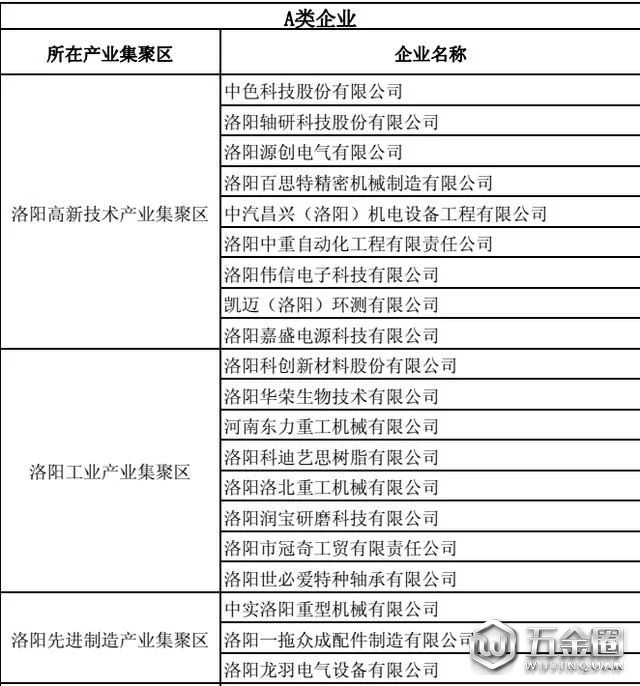 A类企业

| 所在产业集聚区 | 企业名称 |
|---|---|
| 洛阳高新技术产业集聚区 | 中色科技股份有限公司 |
| | 洛阳轴研科技股份有限公司 |
| | 洛阳源创电气有限公司 |
| | 洛阳百思特精密机械制造有限公司 |
| | 中汽昌兴（洛阳）机电设备工程有限公司 |
| | 洛阳中重自动化工程有限责任公司 |
| | 洛阳伟信电子科技有限公司 |
| | 凯迈（洛阳）环测有限公司 |
| | 洛阳嘉盛电源科技有限公司 |
| 洛阳工业产业集聚区 | 洛阳科创新材料股份有限公司 |
| | 洛阳华荣生物技术有限公司 |
| | 河南东力重工机械有限公司 |
| | 洛阳科迪艺思树脂有限公司 |
| | 洛阳洛北重工机械有限公司 |
| | 洛阳润宝研磨科技有限公司 |
| | 洛阳市冠奇工贸有限责任公司 |
| | 洛阳世必爱特种轴承有限公司 |
| 洛阳先进制造产业集聚区 | 中实洛阳重型机械有限公司 |
| | 洛阳一拖众成配件制造有限公司 |
| | 洛阳龙羽电气设备有限公司 |

五金圈
WUJINQUAN